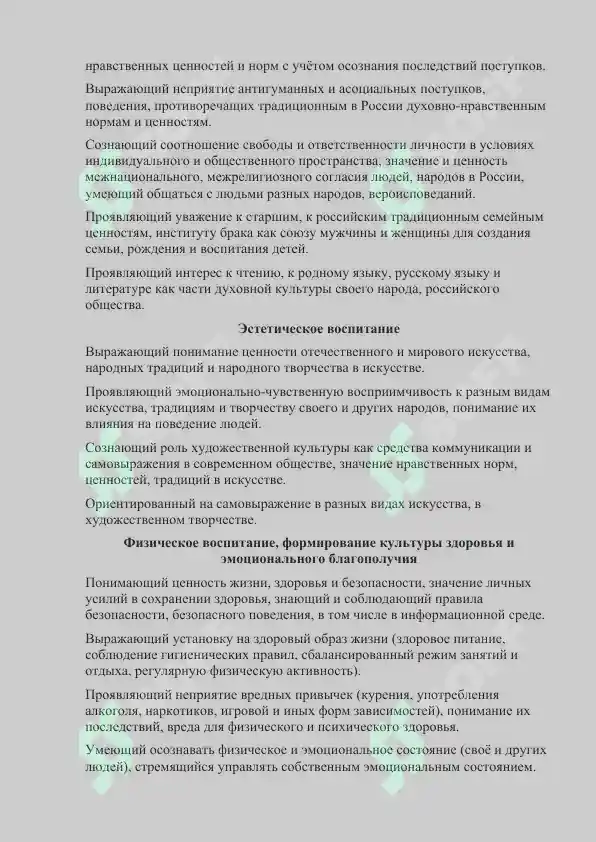 нравственных ценностей и норм с учётом осознания последствий поступков.

Выражающий неприятие антигуманных и асоциальных поступков, поведения, противоречащих традиционным в России духовно-нравственным нормам и ценностям.

Сознающий соотношение свободы и ответственности личности в условиях индивидуального и общественного пространства, значение и ценность межнационального, межрелигиозного согласия людей, народов в России, умеющий общаться с людьми разных народов, вероисповеданий.

Проявляющий уважение к старшим, к российским традиционным семейным ценностям, институту брака как союзу мужчины и женщины для создания семьи, рождения и воспитания детей.

Проявляющий интерес к чтению, к родному языку, русскому языку и литературе как части духовной культуры своего народа, российского общества.

Эстетическое воспитание

Выражающий понимание ценности отечественного и мирового искусства, народных традиций и народного творчества в искусстве.

Проявляющий эмоционально-чувственную восприимчивость к разным видам искусства, традициям и творчеству своего и других народов, понимание их влияния на поведение людей.

Сознающий роль художественной культуры как средства коммуникации и самовыражения в современном обществе, значение нравственных норм, ценностей, традиций в искусстве.

Ориентированный на самовыражение в разных видах искусства, в художественном творчестве.

Физическое воспитание, формирование культуры здоровья и эмоционального благополучия

Понимающий ценность жизни, здоровья и безопасности, значение личных усилий в сохранении здоровья, знающий и соблюдающий правила безопасности, безопасного поведения, в том числе в информационной среде.

Выражающий установку на здоровый образ жизни (здоровое питание, соблюдение гигиенических правил, сбалансированный режим занятий и отдыха, регулярную физическую активность).

Проявляющий неприятие вредных привычек (курения, употребления алкоголя, наркотиков, игровой и иных форм зависимостей), понимание их последствий, вреда для физического и психического здоровья.

Умеющий осознавать физическое и эмоциональное состояние (своё и других людей), стремящийся управлять собственным эмоциональным состоянием.